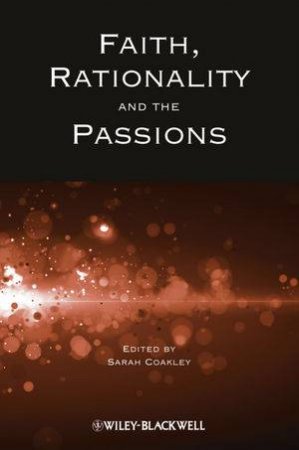 FAITH,
RATIONALITY
AND THE
PASSIONS

EDITED BY
SARAH COAKLEY

WILEY-BLACKWELL